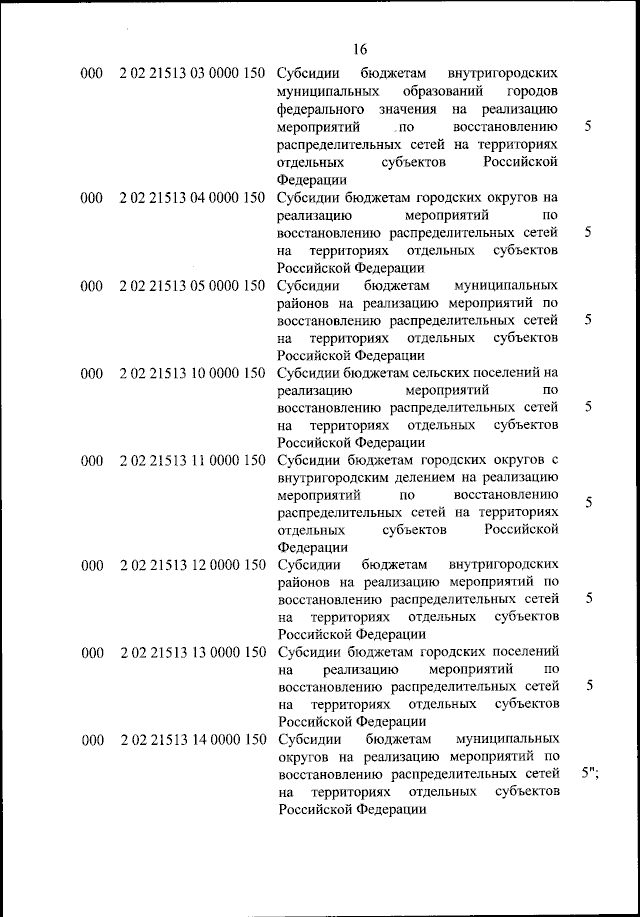 16

| | | | |
|---|---|---|---|
| 000 | 2 02 21513 03 0000 150 | Субсидии бюджетам внутригородских муниципальных образований городов федерального значения на реализацию мероприятий по восстановлению распределительных сетей на территориях отдельных субъектов Российской Федерации | 5 |
| 000 | 2 02 21513 04 0000 150 | Субсидии бюджетам городских округов на реализацию мероприятий по восстановлению распределительных сетей на территориях отдельных субъектов Российской Федерации | 5 |
| 000 | 2 02 21513 05 0000 150 | Субсидии бюджетам муниципальных районов на реализацию мероприятий по восстановлению распределительных сетей на территориях отдельных субъектов Российской Федерации | 5 |
| 000 | 2 02 21513 10 0000 150 | Субсидии бюджетам сельских поселений на реализацию мероприятий по восстановлению распределительных сетей на территориях отдельных субъектов Российской Федерации | 5 |
| 000 | 2 02 21513 11 0000 150 | Субсидии бюджетам городских округов с внутригородским делением на реализацию мероприятий по восстановлению распределительных сетей на территориях отдельных субъектов Российской Федерации | 5 |
| 000 | 2 02 21513 12 0000 150 | Субсидии бюджетам внутригородских районов на реализацию мероприятий по восстановлению распределительных сетей на территориях отдельных субъектов Российской Федерации | 5 |
| 000 | 2 02 21513 13 0000 150 | Субсидии бюджетам городских поселений на реализацию мероприятий по восстановлению распределительных сетей на территориях отдельных субъектов Российской Федерации | 5 |
| 000 | 2 02 21513 14 0000 150 | Субсидии бюджетам муниципальных округов на реализацию мероприятий по восстановлению распределительных сетей на территориях отдельных субъектов Российской Федерации | 5"; |